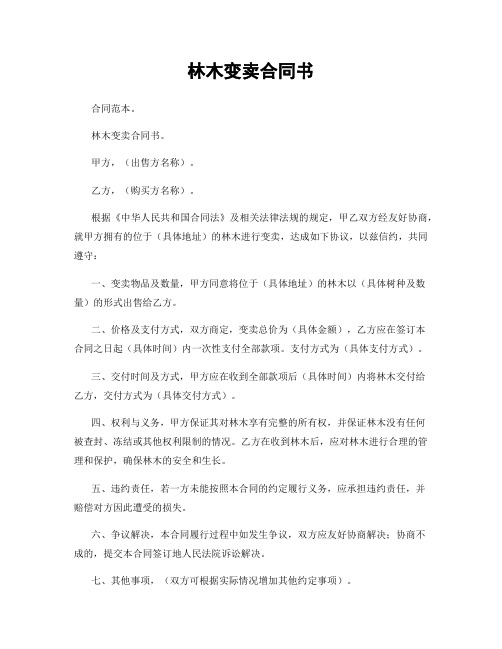 林木变卖合同书

合同范本。

林木变卖合同书。

甲方，（出售方名称）。

乙方，（购买方名称）。

根据《中华人民共和国合同法》及相关法律法规的规定，甲乙双方经友好协商，就甲方拥有的位于（具体地址）的林木进行变卖，达成如下协议，以兹信约，共同遵守：

一、变卖物品及数量，甲方同意将位于（具体地址）的林木以（具体树种及数量）的形式出售给乙方。

二、价格及支付方式，双方商定，变卖总价为（具体金额），乙方应在签订本合同之日起（具体时间）内一次性支付全部款项。支付方式为（具体支付方式）。

三、交付时间及方式，甲方应在收到全部款项后（具体时间）内将林木交付给乙方，交付方式为（具体交付方式）。

四、权利与义务，甲方保证其对林木享有完整的所有权，并保证林木没有任何被查封、冻结或其他权利限制的情况。乙方在收到林木后，应对林木进行合理的管理和保护，确保林木的安全和生长。

五、违约责任，若一方未能按照本合同的约定履行义务，应承担违约责任，并赔偿对方因此遭受的损失。

六、争议解决，本合同履行过程中如发生争议，双方应友好协商解决；协商不成的，提交本合同签订地人民法院诉讼解决。

七、其他事项，（双方可根据实际情况增加其他约定事项）。